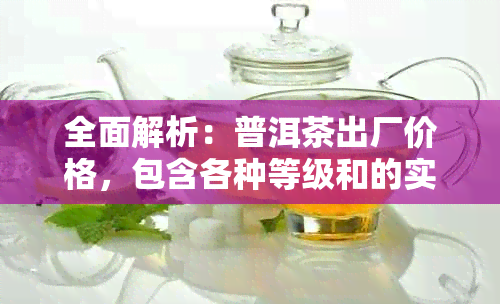 全面解析：普洱茶出厂价格，包含各种等级和的实